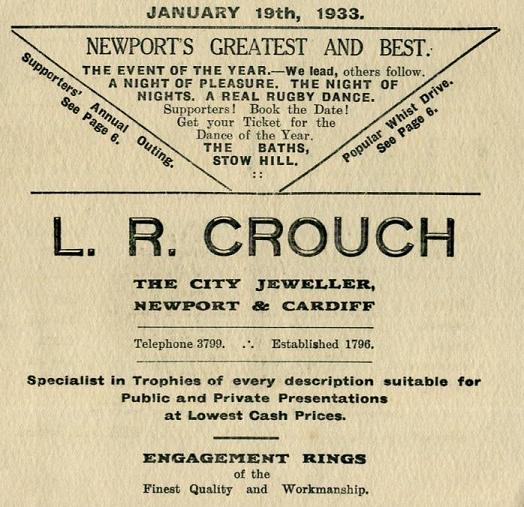 JANUARY 19th, 1933.

NEWPORT'S GREATEST AND BEST.

THE EVENT OF THE YEAR.—We lead, others follow. A NIGHT OF PLEASURE. THE NIGHT OF NIGHTS. A REAL RUGBY DANCE. Supporters! Book the Date! Get your Ticket for the Dance of the Year. THE BATHS, STOW HILL.

::

Supporters' Annual Outing. See Page 6.

Popular Whist Drive. See Page 6.

L. R. CROUCH

THE CITY JEWELLER, NEWPORT & CARDIFF

Telephone 3799. ∴ Established 1796.

Specialist in Trophies of every description suitable for Public and Private Presentations at Lowest Cash Prices.

ENGAGEMENT RINGS of the Finest Quality and Workmanship.